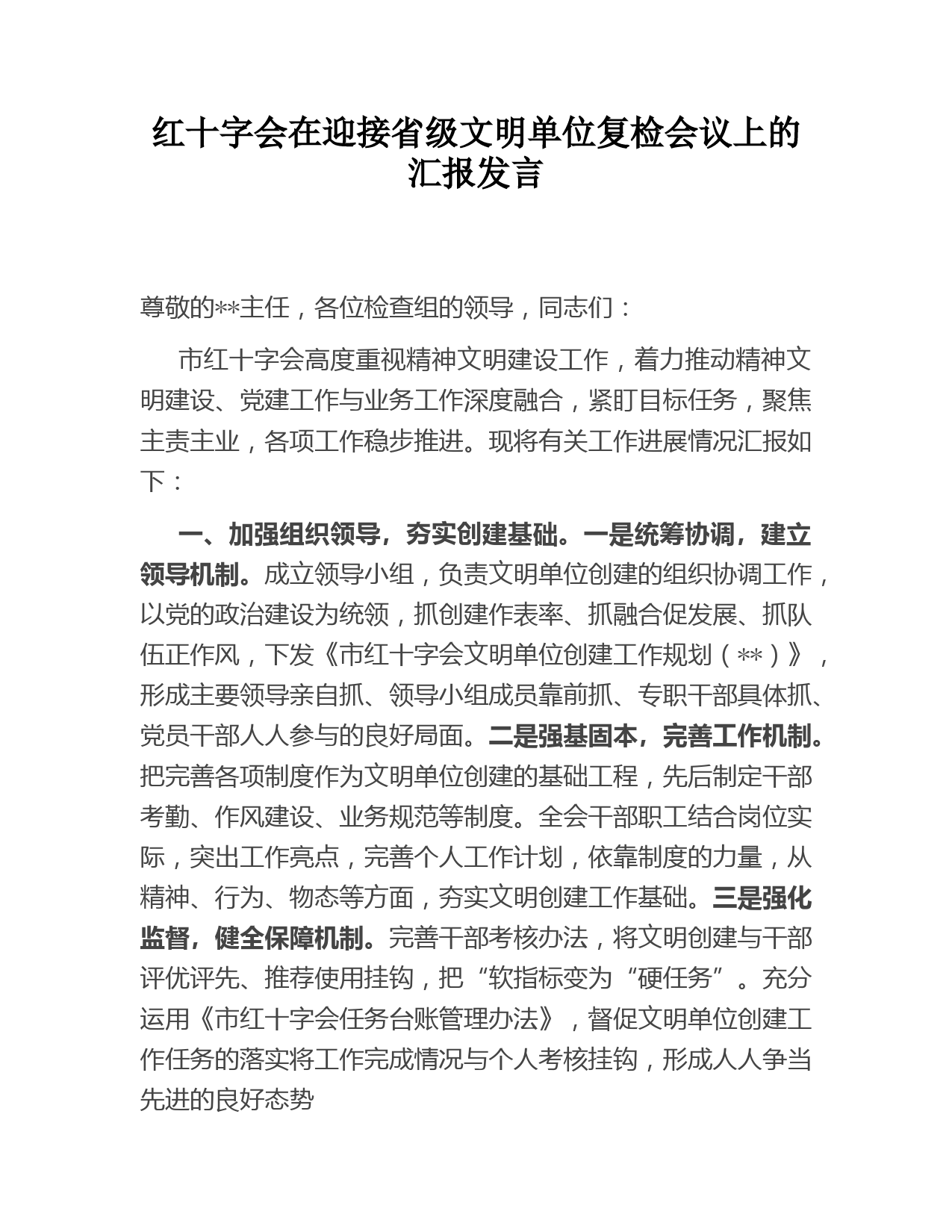 红十字会在迎接省级文明单位复检会议上的汇报发言

尊敬的**主任，各位检查组的领导，同志们：

市红十字会高度重视精神文明建设工作，着力推动精神文明建设、党建工作与业务工作深度融合，紧盯目标任务，聚焦主责主业，各项工作稳步推进。现将有关工作进展情况汇报如下：

一、加强组织领导，夯实创建基础。一是统筹协调，建立领导机制。成立领导小组，负责文明单位创建的组织协调工作，以党的政治建设为统领，抓创建作表率、抓融合促发展、抓队伍正作风，下发《市红十字会文明单位创建工作规划（**）》，形成主要领导亲自抓、领导小组成员靠前抓、专职干部具体抓、党员干部人人参与的良好局面。二是强基固本，完善工作机制。把完善各项制度作为文明单位创建的基础工程，先后制定干部考勤、作风建设、业务规范等制度。全会干部职工结合岗位实际，突出工作亮点，完善个人工作计划，依靠制度的力量，从精神、行为、物态等方面，夯实文明创建工作基础。三是强化监督，健全保障机制。完善干部考核办法，将文明创建与干部评优评先、推荐使用挂钩，把“软指标变为“硬任务”。充分运用《市红十字会任务台账管理办法》，督促文明单位创建工作任务的落实将工作完成情况与个人考核挂钩，形成人人争当先进的良好态势